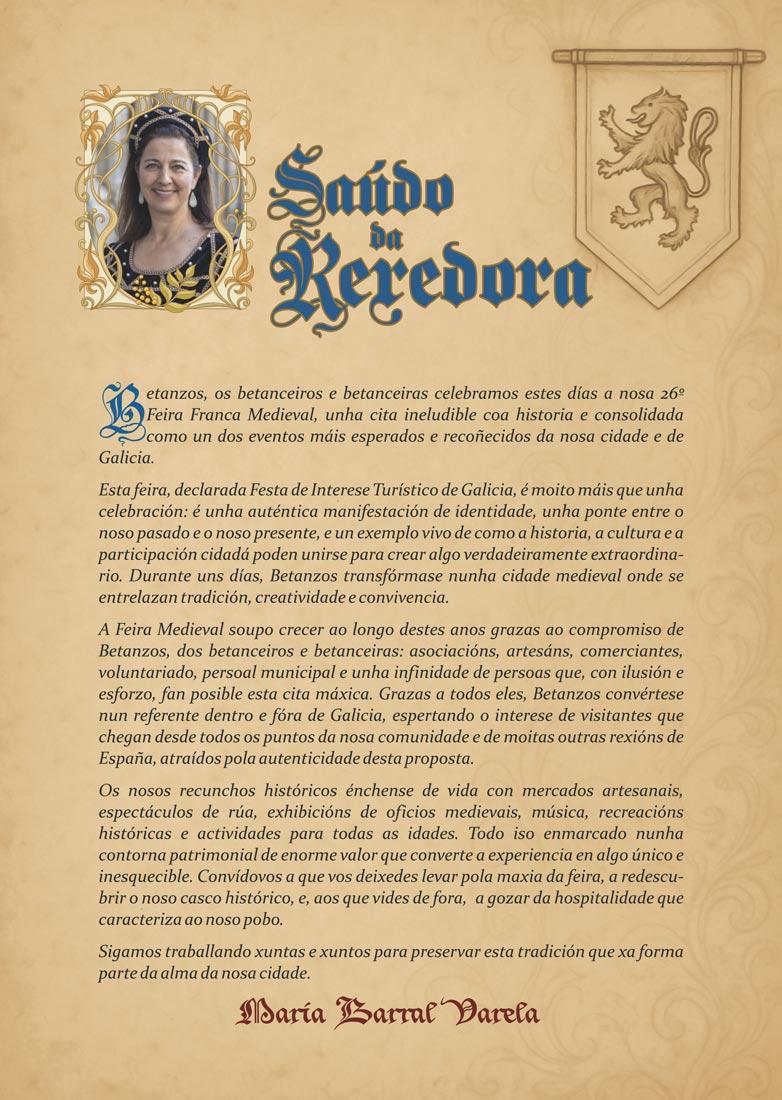 Saúdo da Rexedora

Betanzos, os betanceiros e betanceiras celebramos estes días a nosa 26º Feira Franca Medieval, unha cita ineludible coa historia e consolidada como un dos eventos máis esperados e recoñecidos da nosa cidade e de Galicia.

Esta feira, declarada Festa de Interese Turístico de Galicia, é moito máis que unha celebración: é unha auténtica manifestación de identidade, unha ponte entre o noso pasado e o noso presente, e un exemplo vivo de como a historia, a cultura e a participación cidadá poden unirse para crear algo verdadeiramente extraordinario. Durante uns días, Betanzos transfórmase nunha cidade medieval onde se entrelazan tradición, creatividade e convivencia.

A Feira Medieval soupo crecer ao longo destes anos grazas ao compromiso de Betanzos, dos betanceiros e betanceiras: asociacións, artesáns, comerciantes, voluntariado, persoal municipal e unha infinidade de persoas que, con ilusión e esforzo, fan posible esta cita máxica. Grazas a todos eles, Betanzos convértese nun referente dentro e fóra de Galicia, espertando o interese de visitantes que chegan desde todos os puntos da nosa comunidade e de moitas outras rexións de España, atraídos pola autenticidade desta proposta.

Os nosos recunchos históricos énchense de vida con mercados artesanais, espectáculos de rúa, exhibicións de oficios medievais, música, recreacións históricas e actividades para todas as idades. Todo iso enmarcado nunha contorna patrimonial de enorme valor que converte a experiencia en algo único e inesquecible. Convídovos a que vos deixedes levar pola maxia da feira, a redescubrir o noso casco histórico, e, aos que vides de fora, a gozar da hospitalidade que caracteriza ao noso pobo.

Sigamos traballando xuntas e xuntos para preservar esta tradición que xa forma parte da alma da nosa cidade.

María Barral Varela